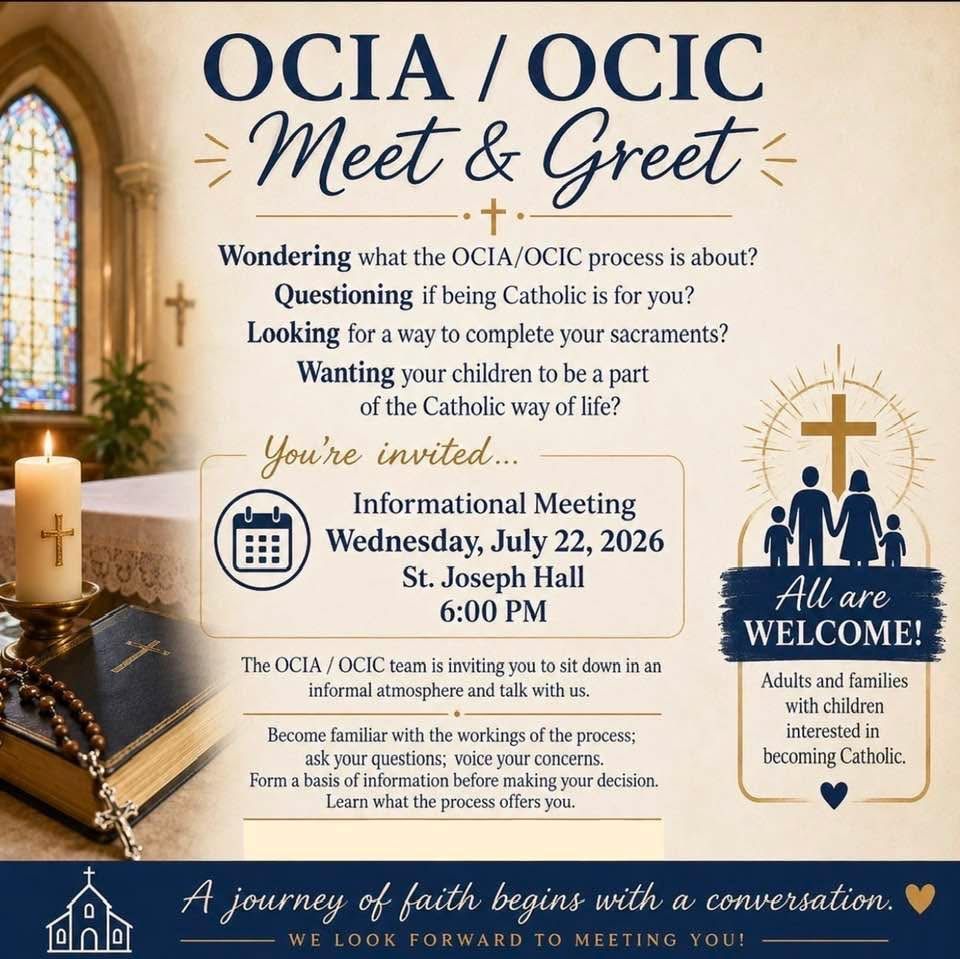 OCIA / OCIC
Meet & Greet

Wondering what the OCIA/OCIC process is about?
Questioning if being Catholic is for you?
Looking for a way to complete your sacraments?
Wanting your children to be a part of the Catholic way of life?

You're invited...

Informational Meeting
Wednesday, July 22, 2026
St. Joseph Hall
6:00 PM

The OCIA / OCIC team is inviting you to sit down in an informal atmosphere and talk with us.

Become familiar with the workings of the process; ask your questions; voice your concerns.
Form a basis of information before making your decision.
Learn what the process offers you.

All are WELCOME!

Adults and families with children interested in becoming Catholic.

A journey of faith begins with a conversation.
WE LOOK FORWARD TO MEETING YOU!